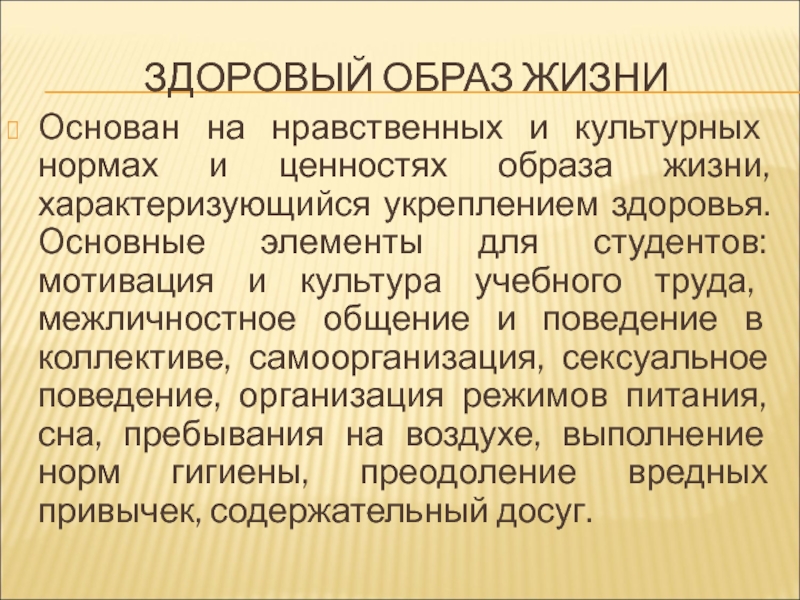 ЗДОРОВЫЙ ОБРАЗ ЖИЗНИ

Основан на нравственных и культурных нормах и ценностях образа жизни, характеризующийся укреплением здоровья. Основные элементы для студентов: мотивация и культура учебного труда, межличностное общение и поведение в коллективе, самоорганизация, сексуальное поведение, организация режимов питания, сна, пребывания на воздухе, выполнение норм гигиены, преодоление вредных привычек, содержательный досуг.